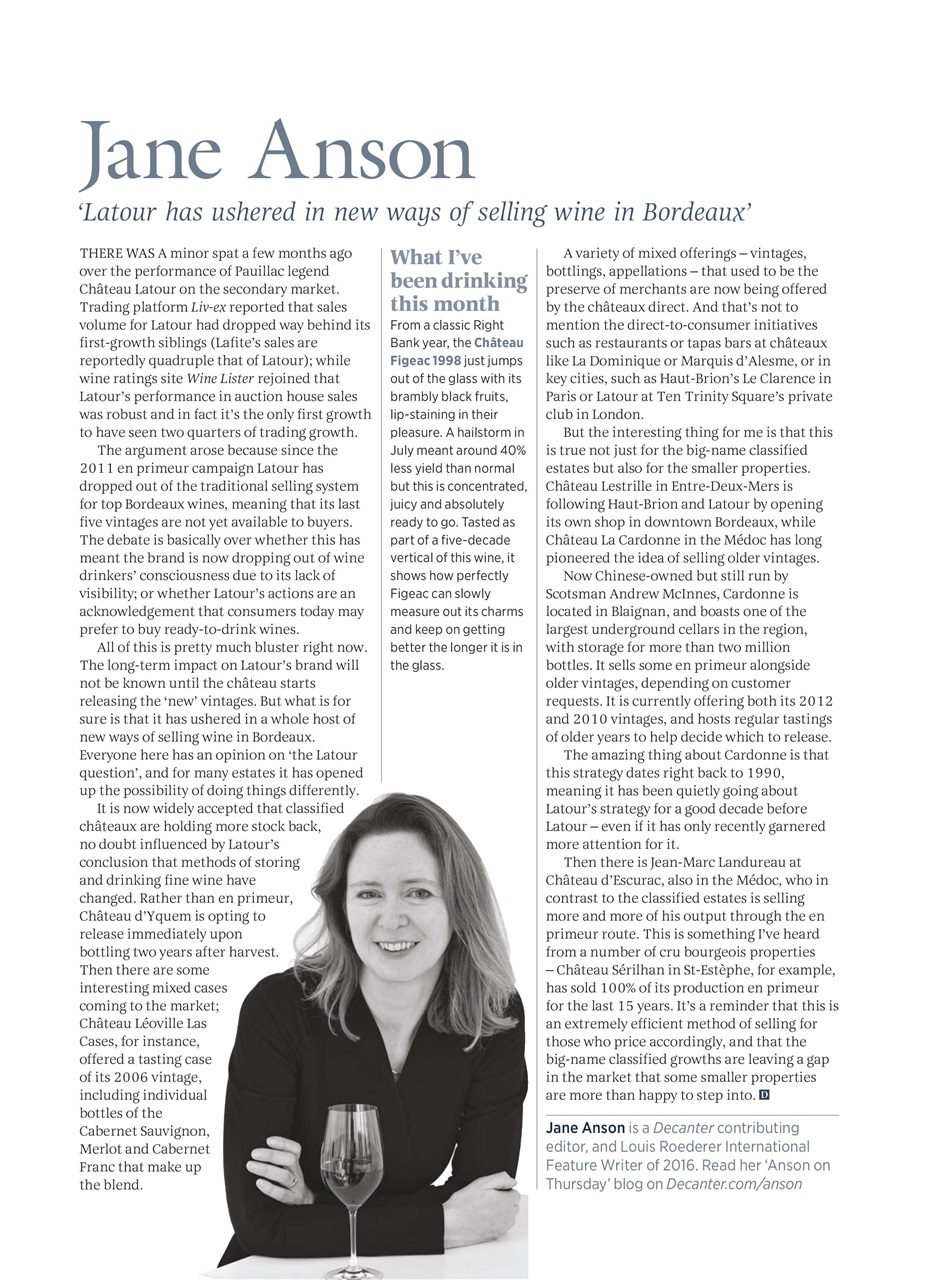 Jane Anson

'Latour has ushered in new ways of selling wine in Bordeaux'

THERE WAS A minor spat a few months ago over the performance of Pauillac legend Château Latour on the secondary market. Trading platform Liv-ex reported that sales volume for Latour had dropped way behind its first-growth siblings (Lafite's sales are reportedly quadruple that of Latour); while wine ratings site Wine Lister rejoined that Latour's performance in auction house sales was robust and in fact it's the only first growth to have seen two quarters of trading growth.

The argument arose because since the 2011 en primeur campaign Latour has dropped out of the traditional selling system for top Bordeaux wines, meaning that its last five vintages are not yet available to buyers. The debate is basically over whether this has meant the brand is now dropping out of wine drinkers' consciousness due to its lack of visibility; or whether Latour's actions are an acknowledgement that consumers today may prefer to buy ready-to-drink wines.

All of this is pretty much bluster right now. The long-term impact on Latour's brand will not be known until the château starts releasing the 'new' vintages. But what is for sure is that it has ushered in a whole host of new ways of selling wine in Bordeaux. Everyone here has an opinion on 'the Latour question', and for many estates it has opened up the possibility of doing things differently.

It is now widely accepted that classified châteaux are holding more stock back, no doubt influenced by Latour's conclusion that methods of storing and drinking fine wine have changed. Rather than en primeur, Château d'Yquem is opting to release immediately upon bottling two years after harvest. Then there are some interesting mixed cases coming to the market; Château Léoville Las Cases, for instance, offered a tasting case of its 2006 vintage, including individual bottles of the Cabernet Sauvignon, Merlot and Cabernet Franc that make up the blend.

What I've been drinking this month

From a classic Right Bank year, the Château Figeac 1998 just jumps out of the glass with its brambly black fruits, lip-staining in their pleasure. A hailstorm in July meant around 40% less yield than normal but this is concentrated, juicy and absolutely ready to go. Tasted as part of a five-decade vertical of this wine, it shows how perfectly Figeac can slowly measure out its charms and keep on getting better the longer it is in the glass.

A variety of mixed offerings – vintages, bottlings, appellations – that used to be the preserve of merchants are now being offered by the châteaux direct. And that's not to mention the direct-to-consumer initiatives such as restaurants or tapas bars at châteaux like La Dominique or Marquis d'Alesme, or in key cities, such as Haut-Brion's Le Clarence in Paris or Latour at Ten Trinity Square's private club in London.

But the interesting thing for me is that this is true not just for the big-name classified estates but also for the smaller properties. Château Lestrille in Entre-Deux-Mers is following Haut-Brion and Latour by opening its own shop in downtown Bordeaux, while Château La Cardonne in the Médoc has long pioneered the idea of selling older vintages.

Now Chinese-owned but still run by Scotsman Andrew McInnes, Cardonne is located in Blaignan, and boasts one of the largest underground cellars in the region, with storage for more than two million bottles. It sells some en primeur alongside older vintages, depending on customer requests. It is currently offering both its 2012 and 2010 vintages, and hosts regular tastings of older years to help decide which to release.

The amazing thing about Cardonne is that this strategy dates right back to 1990, meaning it has been quietly going about Latour's strategy for a good decade before Latour – even if it has only recently garnered more attention for it.

Then there is Jean-Marc Landureau at Château d'Escurac, also in the Médoc, who in contrast to the classified estates is selling more and more of his output through the en primeur route. This is something I've heard from a number of cru bourgeois properties – Château Sérilhan in St-Estèphe, for example, has sold 100% of its production en primeur for the last 15 years. It's a reminder that this is an extremely efficient method of selling for those who price accordingly, and that the big-name classified growths are leaving a gap in the market that some smaller properties are more than happy to step into. D

Jane Anson is a Decanter contributing editor, and Louis Roederer International Feature Writer of 2016. Read her 'Anson on Thursday' blog on Decanter.com/anson